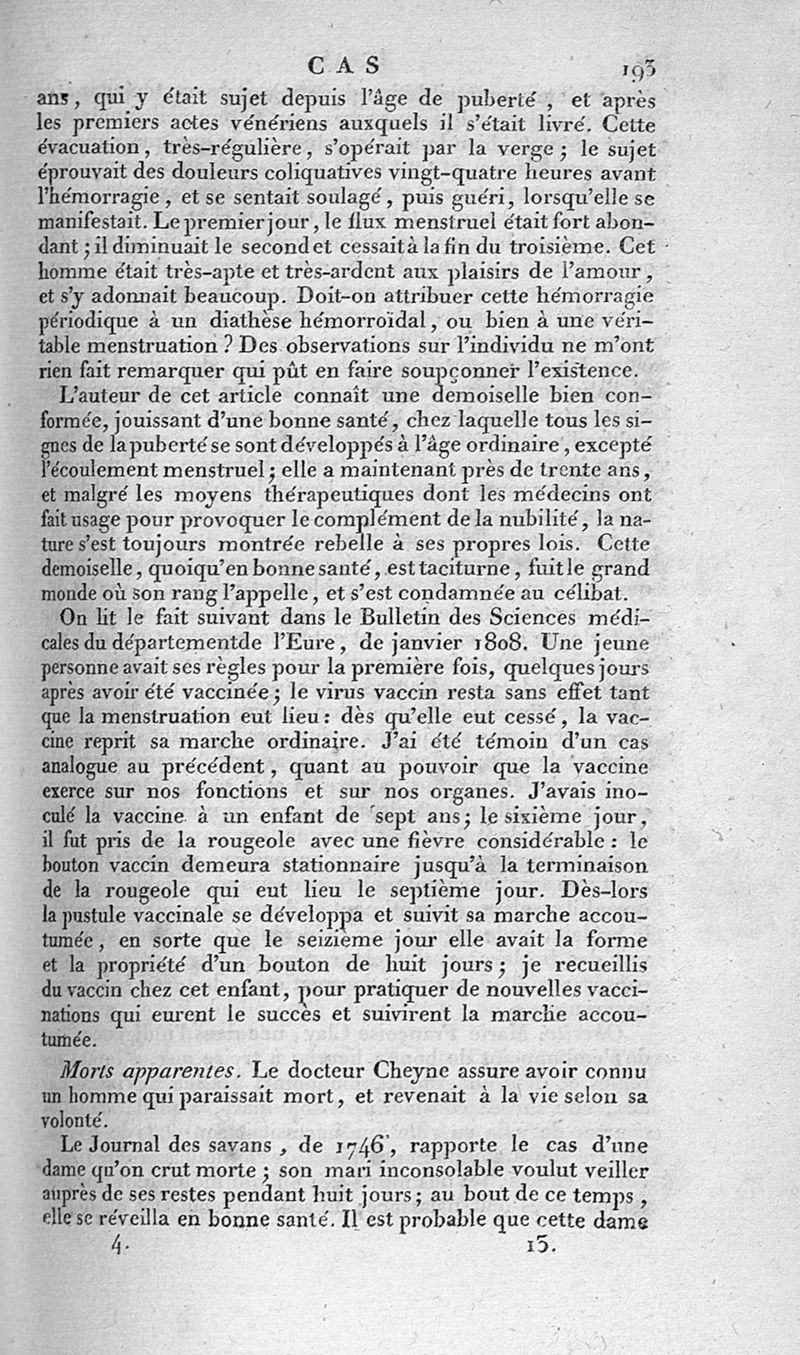 CAS 193

ans, qui y était sujet depuis l'âge de puberté, et après les premiers actes vénériens auxquels il s'était livré. Cette évacuation, très-régulière, s'opérait par la verge; le sujet éprouvait des douleurs coliquatives vingt-quatre heures avant l'hémorragie, et se sentait soulagé, puis guéri, lorsqu'elle se manifestait. Le premier jour, le flux menstruel était fort abondant; il diminuait le second et cessait à la fin du troisième. Cet homme était très-apte et très-ardent aux plaisirs de l'amour, et s'y adonnait beaucoup. Doit-on attribuer cette hémorragie périodique à un diathèse hémorroïdal, ou bien à une véritable menstruation? Des observations sur l'individu ne m'ont rien fait remarquer qui pût en faire soupçonner l'existence.

L'auteur de cet article connaît une demoiselle bien conformée, jouissant d'une bonne santé, chez laquelle tous les signes de la puberté se sont développés à l'âge ordinaire, excepté l'écoulement menstruel; elle a maintenant près de trente ans, et malgré les moyens thérapeutiques dont les médecins ont fait usage pour provoquer le complément de la nubilité, la nature s'est toujours montrée rebelle à ses propres lois. Cette demoiselle, quoiqu'en bonne santé, est taciturne, fuit le grand monde où son rang l'appelle, et s'est condamnée au célibat.

On lit le fait suivant dans le Bulletin des Sciences médicales du départementde l'Eure, de janvier 1808. Une jeune personne avait ses règles pour la première fois, quelques jours après avoir été vaccinée; le virus vaccin resta sans effet tant que la menstruation eut lieu: dès qu'elle eut cessé, la vaccine reprit sa marche ordinaire. J'ai été témoin d'un cas analogue au précédent, quant au pouvoir que la vaccine exerce sur nos fonctions et sur nos organes. J'avais inoculé la vaccine à un enfant de sept ans; le sixième jour, il fut pris de la rougeole avec une fièvre considérable: le bouton vaccin demeura stationnaire jusqu'à la terminaison de la rougeole qui eut lieu le septième jour. Dès-lors la pustule vaccinale se développa et suivit sa marche accoutumée, en sorte que le seizième jour elle avait la forme et la propriété d'un bouton de huit jours; je recueillis du vaccin chez cet enfant, pour pratiquer de nouvelles vaccinations qui eurent le succès et suivirent la marche accoutumée.

Morts apparentes. Le docteur Cheyne assure avoir connu un homme qui paraissait mort, et revenait à la vie selon sa volonté.

Le Journal des savans, de 1746, rapporte le cas d'une dame qu'on crut morte; son mari inconsolable voulut veiller auprès de ses restes pendant huit jours; au bout de ce temps, elle se réveilla en bonne santé. Il est probable que cette dame

4. 13.